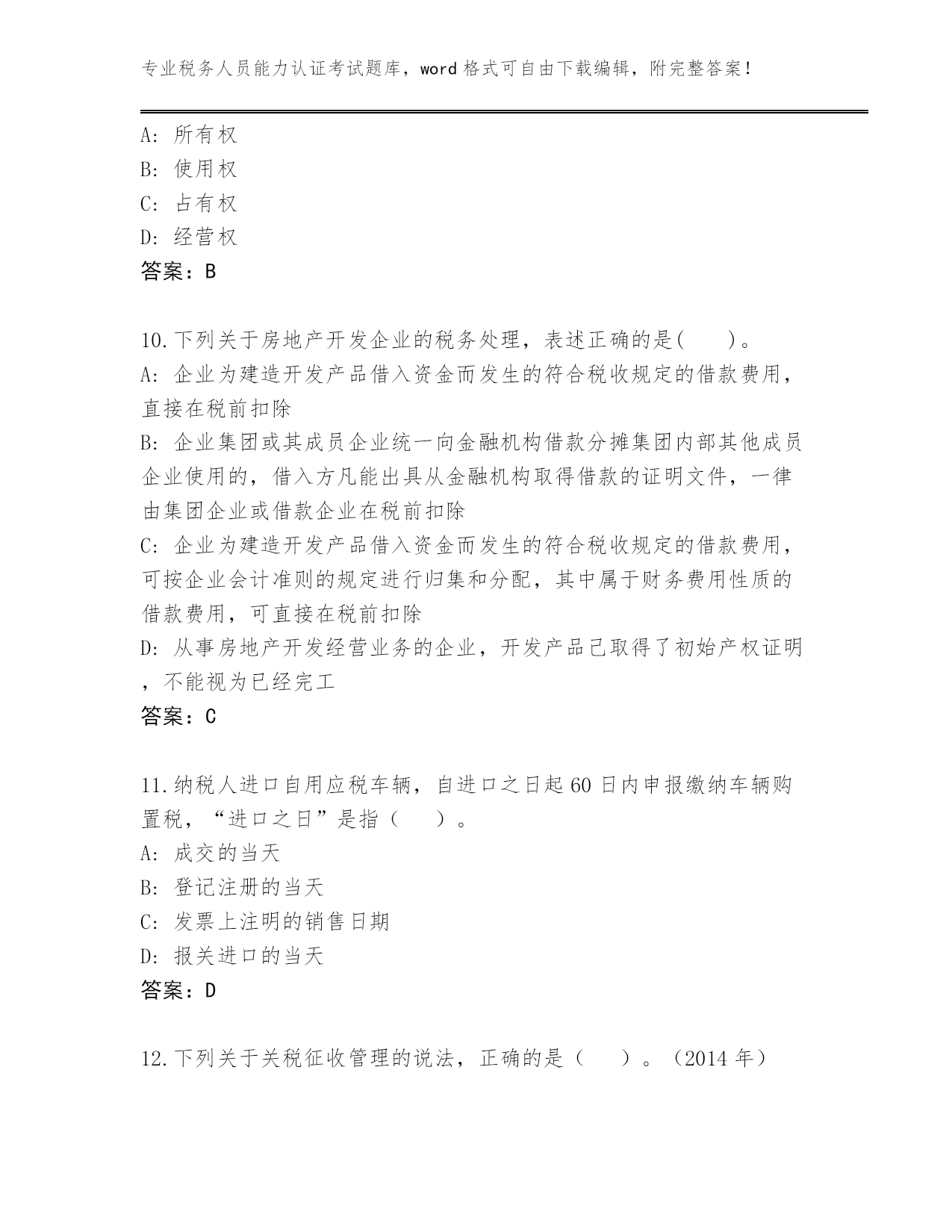 专业税务人员能力认证考试题库，word格式可自由下载编辑，附完整答案！

A: 所有权
B: 使用权
C: 占有权
D: 经营权
答案：B

10.下列关于房地产开发企业的税务处理，表述正确的是(　　)。
A: 企业为建造开发产品借入资金而发生的符合税收规定的借款费用，直接在税前扣除
B: 企业集团或其成员企业统一向金融机构借款分摊集团内部其他成员企业使用的，借入方凡能出具从金融机构取得借款的证明文件，一律由集团企业或借款企业在税前扣除
C: 企业为建造开发产品借入资金而发生的符合税收规定的借款费用，可按企业会计准则的规定进行归集和分配，其中属于财务费用性质的借款费用，可直接在税前扣除
D: 从事房地产开发经营业务的企业，开发产品已取得了初始产权证明，不能视为已经完工
答案：C

11.纳税人进口自用应税车辆，自进口之日起60日内申报缴纳车辆购置税，“进口之日”是指（　　）。
A: 成交的当天
B: 登记注册的当天
C: 发票上注明的销售日期
D: 报关进口的当天
答案：D

12.下列关于关税征收管理的说法，正确的是（　　）。（2014年）